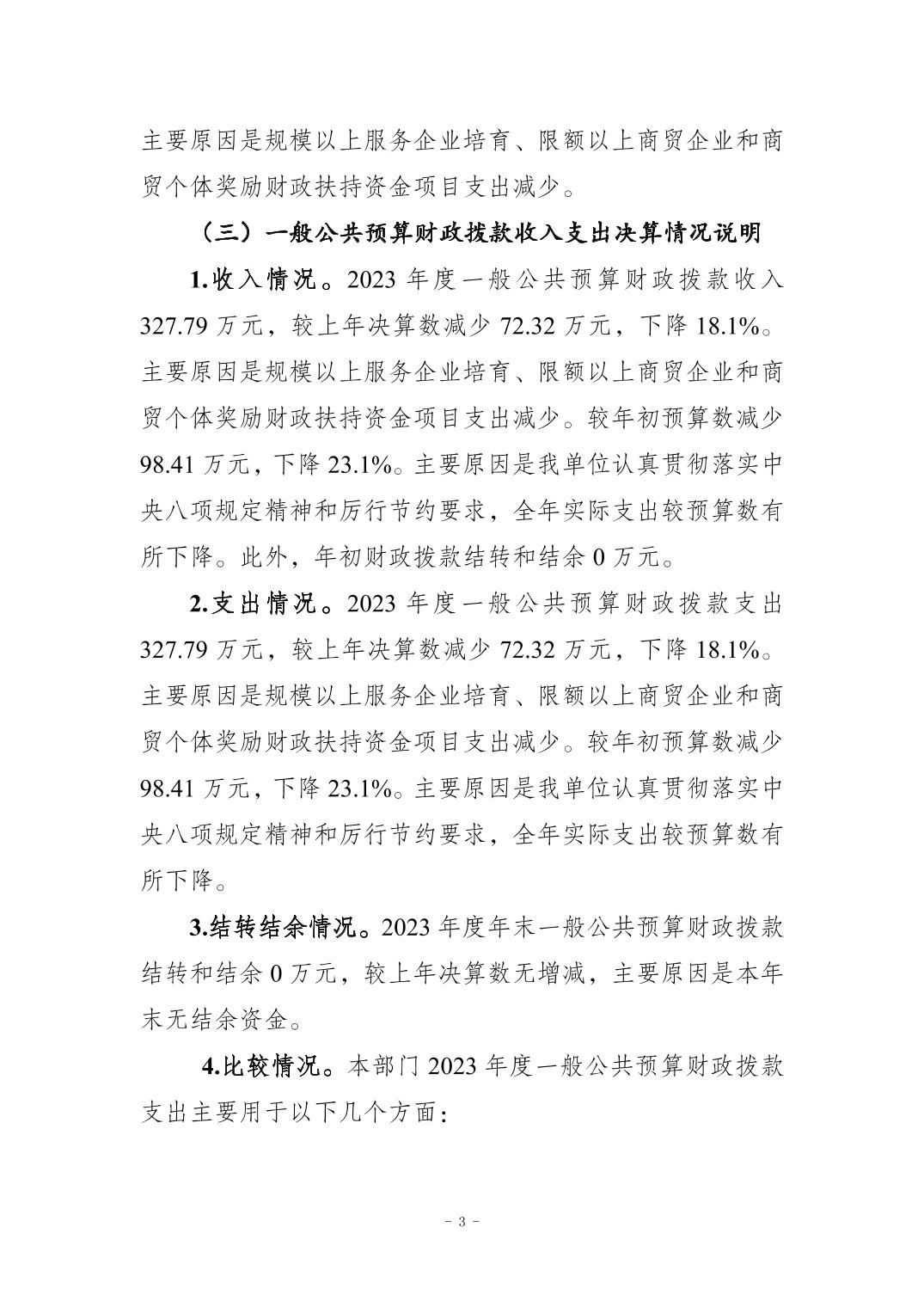 主要原因是规模以上服务企业培育、限额以上商贸企业和商贸个体奖励财政扶持资金项目支出减少。

（三）一般公共预算财政拨款收入支出决算情况说明

1.收入情况。2023 年度一般公共预算财政拨款收入 327.79 万元，较上年决算数减少 72.32 万元，下降 18.1%。主要原因是规模以上服务企业培育、限额以上商贸企业和商贸个体奖励财政扶持资金项目支出减少。较年初预算数减少 98.41 万元，下降 23.1%。主要原因是我单位认真贯彻落实中央八项规定精神和厉行节约要求，全年实际支出较预算数有所下降。此外，年初财政拨款结转和结余 0 万元。

2.支出情况。2023 年度一般公共预算财政拨款支出 327.79 万元，较上年决算数减少 72.32 万元，下降 18.1%。主要原因是规模以上服务企业培育、限额以上商贸企业和商贸个体奖励财政扶持资金项目支出减少。较年初预算数减少 98.41 万元，下降 23.1%。主要原因是我单位认真贯彻落实中央八项规定精神和厉行节约要求，全年实际支出较预算数有所下降。

3.结转结余情况。2023 年度年末一般公共预算财政拨款结转和结余 0 万元，较上年决算数无增减，主要原因是本年末无结余资金。

4.比较情况。本部门 2023 年度一般公共预算财政拨款支出主要用于以下几个方面：

－ 3 －